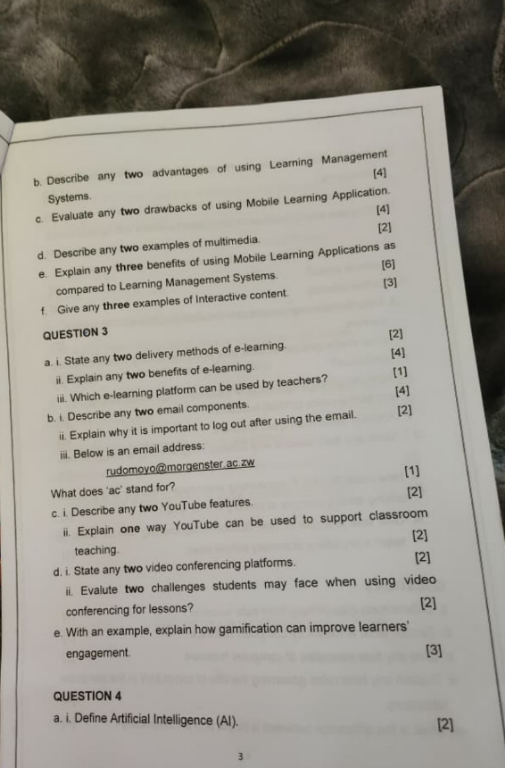 b. Describe any two advantages of using Learning Management Systems. [4]

c. Evaluate any two drawbacks of using Mobile Learning Application. [4]

d. Describe any two examples of multimedia. [2]

e. Explain any three benefits of using Mobile Learning Applications as compared to Learning Management Systems. [6]

f. Give any three examples of Interactive content. [3]

QUESTION 3

a. i. State any two delivery methods of e-learning. [2]

ii. Explain any two benefits of e-learning. [4]

iii. Which e-learning platform can be used by teachers? [1]

b. i. Describe any two email components. [4]

ii. Explain why it is important to log out after using the email. [2]

iii. Below is an email address:

rudomoyo@morgenster.ac.zw

What does 'ac' stand for? [1]

c. i. Describe any two YouTube features. [2]

ii. Explain one way YouTube can be used to support classroom teaching. [2]

d. i. State any two video conferencing platforms. [2]

ii. Evalute two challenges students may face when using video conferencing for lessons? [2]

e. With an example, explain how gamification can improve learners' engagement. [3]

QUESTION 4

a. i. Define Artificial Intelligence (AI). [2]

3